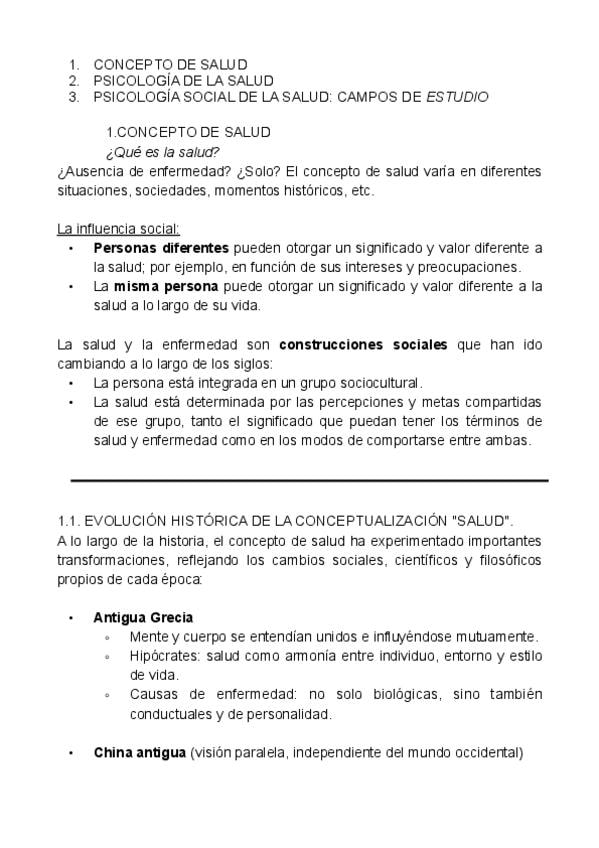 1. CONCEPTO DE SALUD
2. PSICOLOGÍA DE LA SALUD
3. PSICOLOGÍA SOCIAL DE LA SALUD: CAMPOS DE ESTUDIO

1.CONCEPTO DE SALUD
¿Qué es la salud?
¿Ausencia de enfermedad? ¿Solo? El concepto de salud varía en diferentes situaciones, sociedades, momentos históricos, etc.

La influencia social:
• Personas diferentes pueden otorgar un significado y valor diferente a la salud; por ejemplo, en función de sus intereses y preocupaciones.
• La misma persona puede otorgar un significado y valor diferente a la salud a lo largo de su vida.

La salud y la enfermedad son construcciones sociales que han ido cambiando a lo largo de los siglos:
• La persona está integrada en un grupo sociocultural.
• La salud está determinada por las percepciones y metas compartidas de ese grupo, tanto el significado que puedan tener los términos de salud y enfermedad como en los modos de comportarse entre ambas.

1.1. EVOLUCIÓN HISTÓRICA DE LA CONCEPTUALIZACIÓN "SALUD".
A lo largo de la historia, el concepto de salud ha experimentado importantes transformaciones, reflejando los cambios sociales, científicos y filosóficos propios de cada época:

• Antigua Grecia
◦ Mente y cuerpo se entendían unidos e influyéndose mutuamente.
◦ Hipócrates: salud como armonía entre individuo, entorno y estilo de vida.
◦ Causas de enfermedad: no solo biológicas, sino también conductuales y de personalidad.

• China antigua (visión paralela, independiente del mundo occidental)